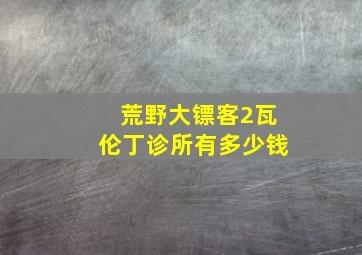 荒野大镖客2瓦伦丁诊所有多少钱